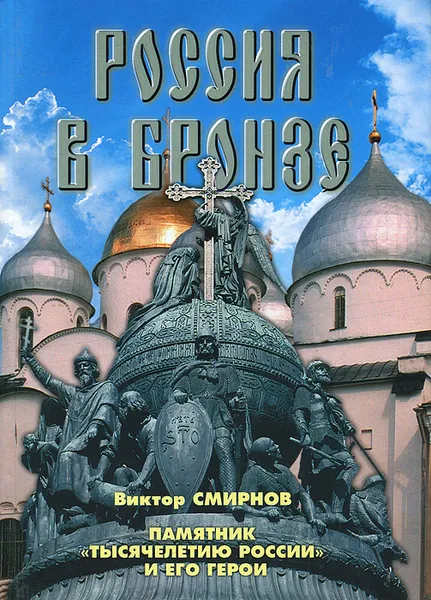 РОССИЯ В БРОНЗЕ

Виктор СМИРНОВ

ПАМЯТНИК «ТЫСЯЧЕЛЕТИЮ РОССИИ» И ЕГО ГЕРОИ